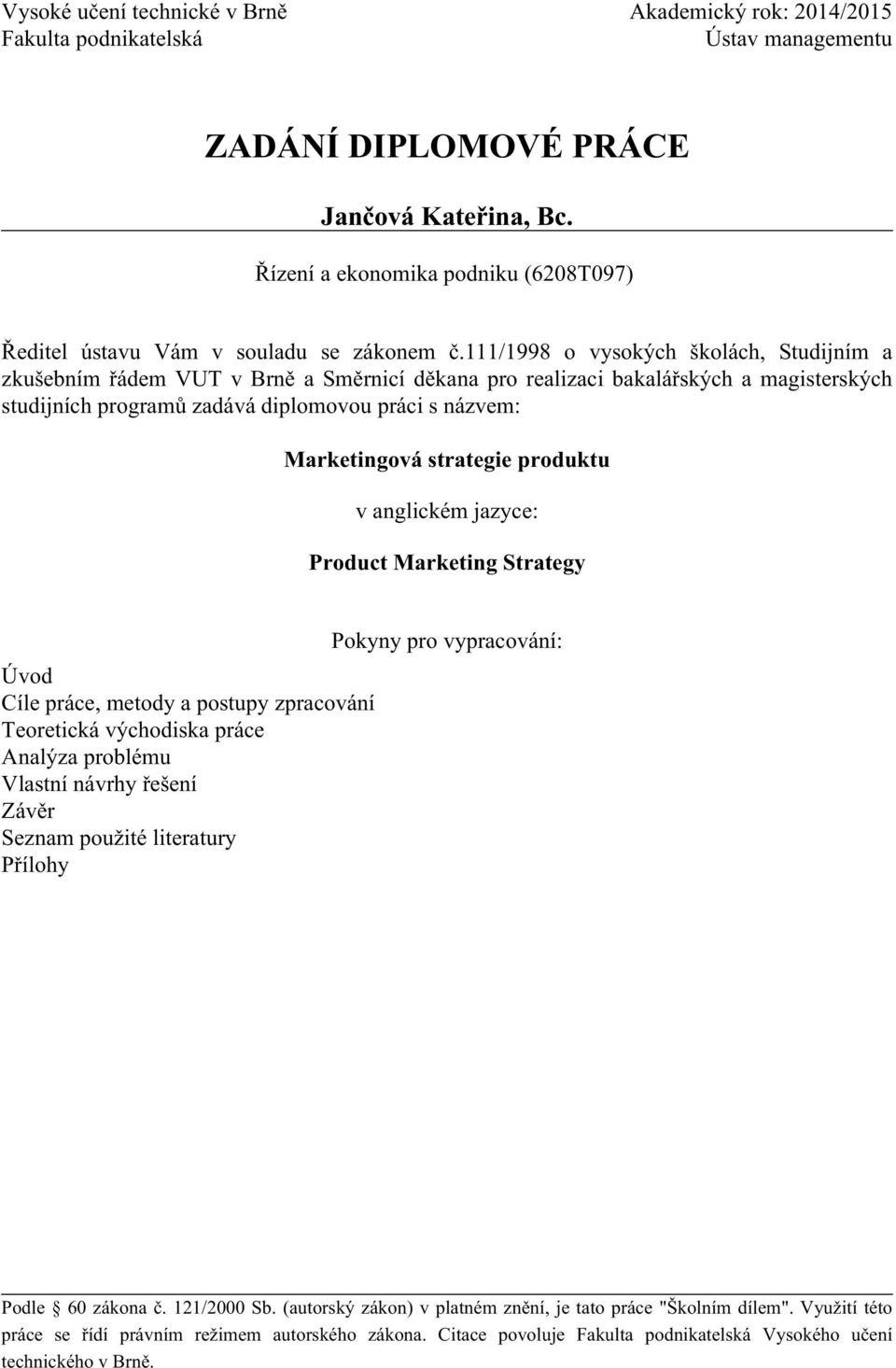 Vysoké učení technické v Brně
Fakulta podnikatelská

Akademický rok: 2014/2015
Ústav managementu

ZADÁNÍ DIPLOMOVÉ PRÁCE

Jančová Kateřina, Bc.

Řízení a ekonomika podniku (6208T097)

Ředitel ústavu Vám v souladu se zákonem č.111/1998 o vysokých školách, Studijním a zkušebním řádem VUT v Brně a Směrnicí děkana pro realizaci bakalářských a magisterských studijních programů zadává diplomovou práci s názvem:

Marketingová strategie produktu

v anglickém jazyce:

Product Marketing Strategy

Pokyny pro vypracování:

Úvod
Cíle práce, metody a postupy zpracování
Teoretická východiska práce
Analýza problému
Vlastní návrhy řešení
Závěr
Seznam použité literatury
Přílohy

Podle § 60 zákona č. 121/2000 Sb. (autorský zákon) v platném znění, je tato práce "Školním dílem". Využití této práce se řídí právním režimem autorského zákona. Citace povoluje Fakulta podnikatelská Vysokého učení technického v Brně.